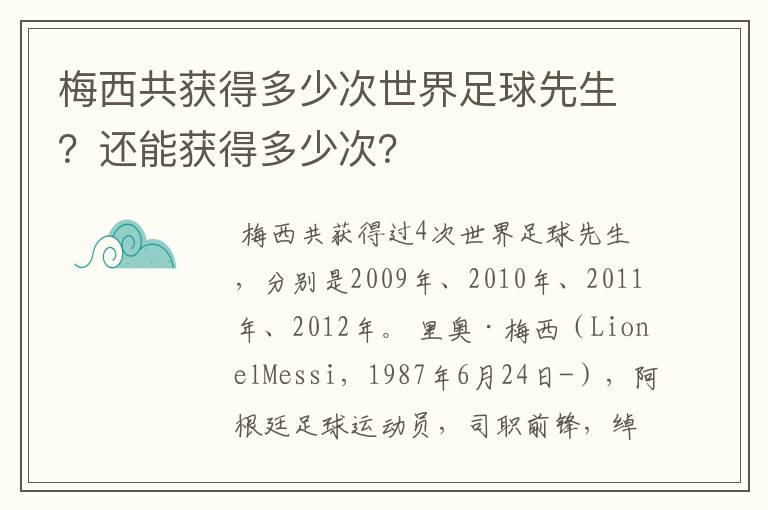 梅西共获得多少次世界足球先生？还能获得多少次？

梅西共获得过4次世界足球先生，分别是2009年、2010年、2011年、2012年。里奥·梅西（LionelMessi，1987年6月24日-），阿根廷足球运动员，司职前锋，绰